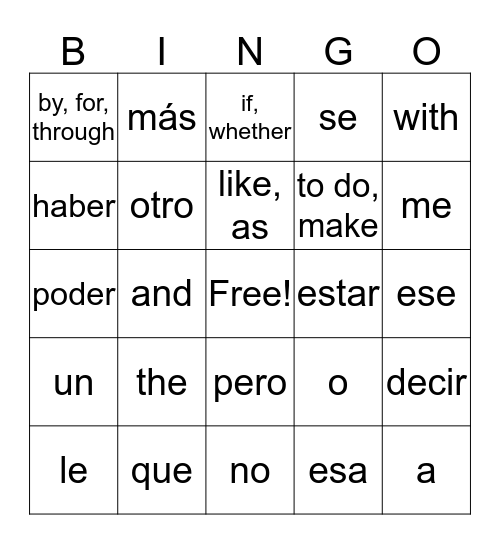 | B | I | N | G | O |
|---|---|---|---|---|
| by, for, through | más | if, whether | se | with |
| haber | otro | like, as | to do, make | me |
| poder | and | Free! | estar | ese |
| un | the | pero | o | decir |
| le | que | no | esa | a |